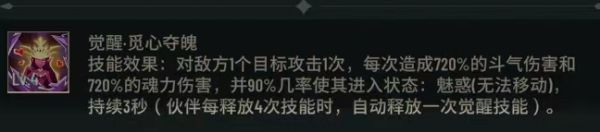 LV.4

觉醒·觅心夺魄
技能效果：对敌方1个目标攻击1次，每次造成720%的斗气伤害和720%的魂力伤害，并90%几率使其进入状态：魅惑(无法移动)，持续3秒（伙伴每释放4次技能时，自动释放一次觉醒技能）。